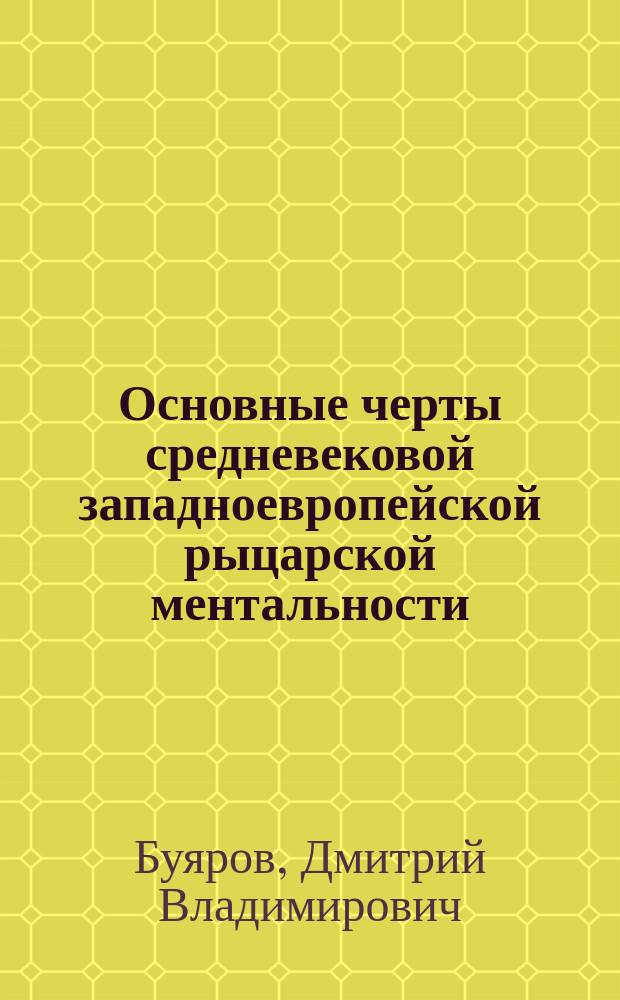 Основные черты средневековой западноевропейской рыцарской ментальности

Буяров, Дмитрий Владимирович